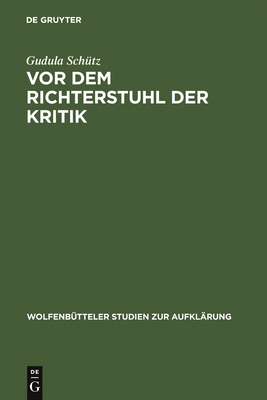 DE GRUYTER

Gudula Schütz

VOR DEM RICHTERSTUHL DER KRITIK

WOLFENBÜTTELER STUDIEN ZUR AUFKLÄRUNG

DE
G